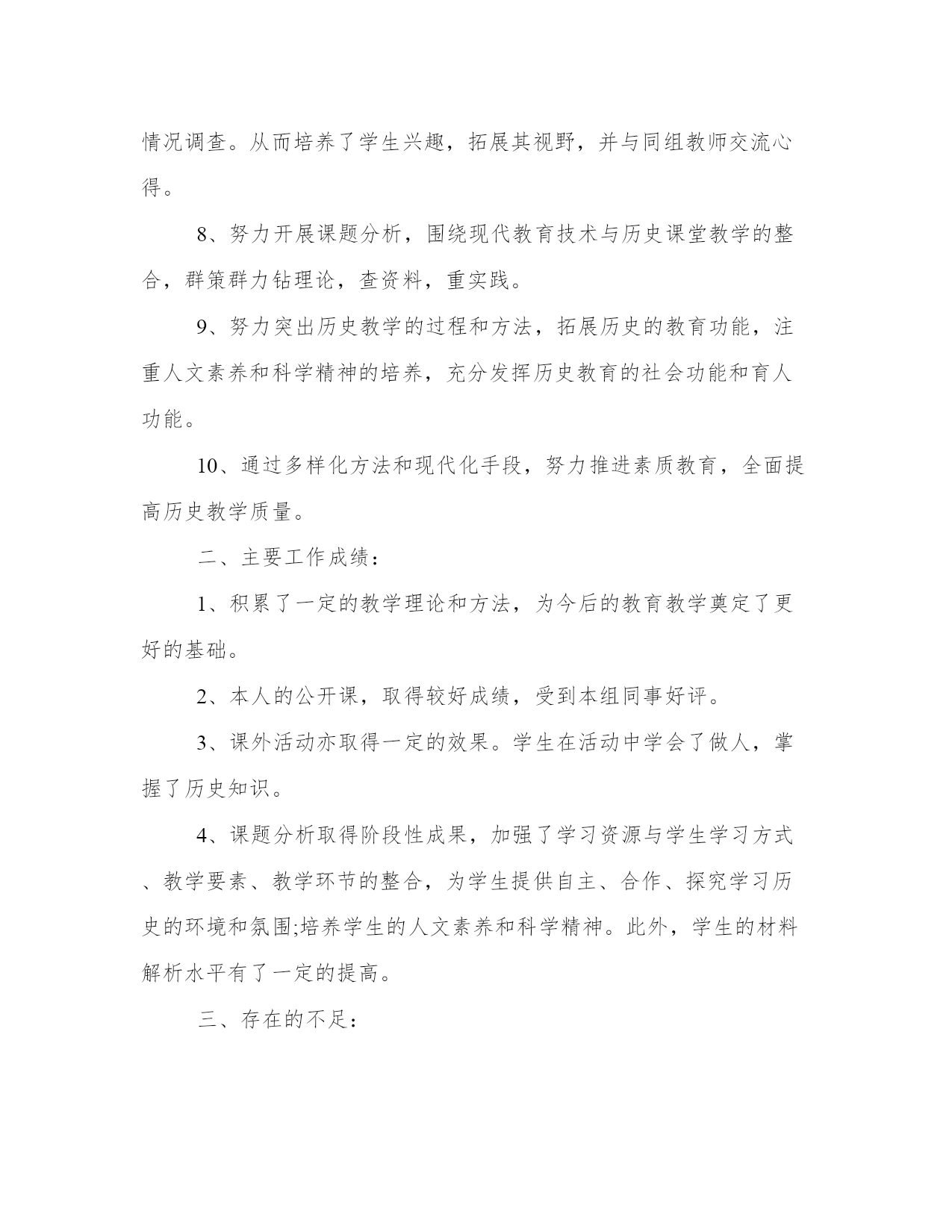 情况调查。从而培养了学生兴趣，拓展其视野，并与同组教师交流心得。

8、努力开展课题分析，围绕现代教育技术与历史课堂教学的整合，群策群力钻理论，查资料，重实践。

9、努力突出历史教学的过程和方法，拓展历史的教育功能，注重人文素养和科学精神的培养，充分发挥历史教育的社会功能和育人功能。

10、通过多样化方法和现代化手段，努力推进素质教育，全面提高历史教学质量。

二、主要工作成绩：

1、积累了一定的教学理论和方法，为今后的教育教学奠定了更好的基础。

2、本人的公开课，取得较好成绩，受到本组同事好评。

3、课外活动亦取得一定的效果。学生在活动中学会了做人，掌握了历史知识。

4、课题分析取得阶段性成果，加强了学习资源与学生学习方式、教学要素、教学环节的整合，为学生提供自主、合作、探究学习历史的环境和氛围;培养学生的人文素养和科学精神。此外，学生的材料解析水平有了一定的提高。

三、存在的不足：